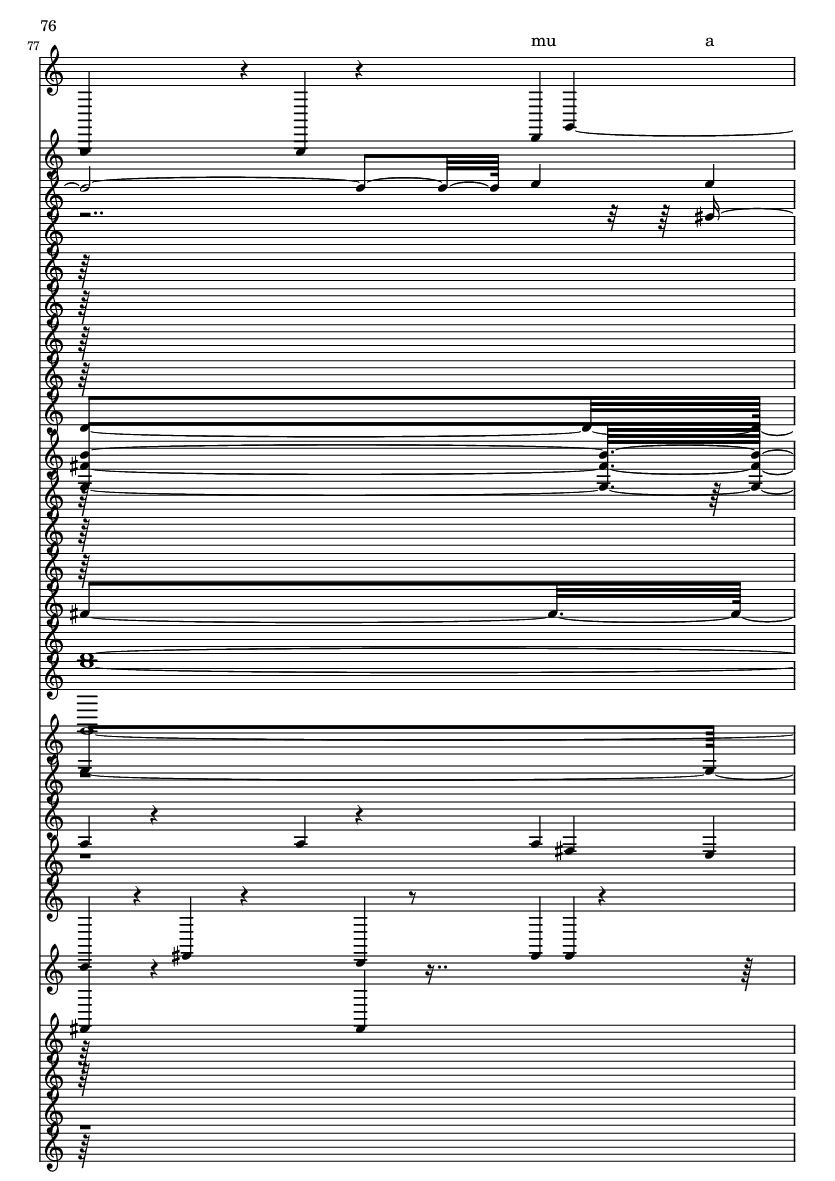 76

77

mu

a